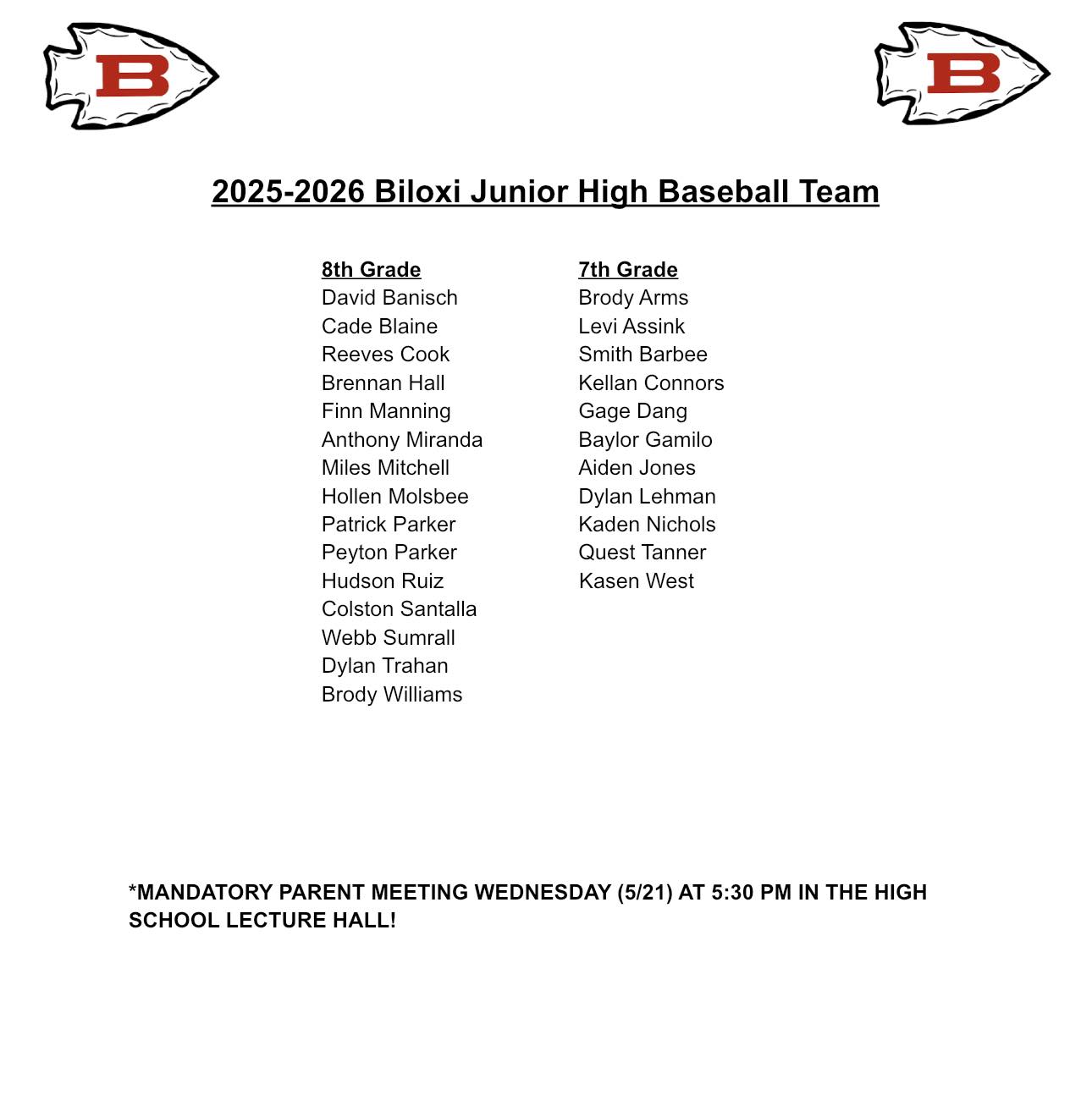 B

B

2025-2026 Biloxi Junior High Baseball Team

8th Grade
David Banisch
Cade Blaine
Reeves Cook
Brennan Hall
Finn Manning
Anthony Miranda
Miles Mitchell
Hollen Molsbee
Patrick Parker
Peyton Parker
Hudson Ruiz
Colston Santalla
Webb Sumrall
Dylan Trahan
Brody Williams

7th Grade
Brody Arms
Levi Assink
Smith Barbee
Kellan Connors
Gage Dang
Baylor Gamilo
Aiden Jones
Dylan Lehman
Kaden Nichols
Quest Tanner
Kasen West

*MANDATORY PARENT MEETING WEDNESDAY (5/21) AT 5:30 PM IN THE HIGH SCHOOL LECTURE HALL!